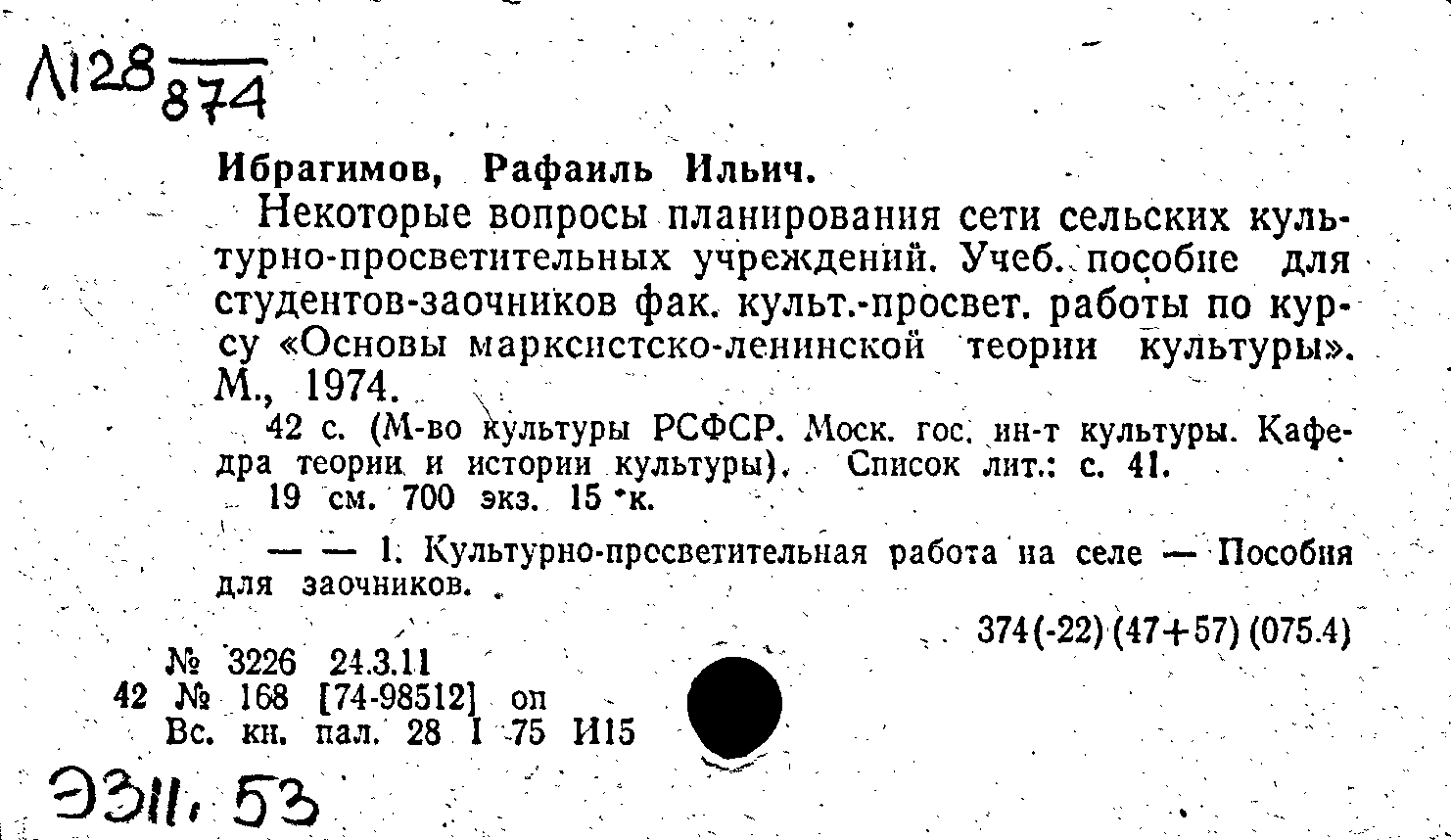 Л128 $\overline{874}$

Ибрагимов, Рафаиль Ильич.

Некоторые вопросы планирования сети сельских культурно-просветительных учреждений. Учеб. пособие для студентов-заочников фак. культ.-просвет. работы по курсу «Основы марксистско-ленинской теории культуры». М., 1974.

42 с. (М-во культуры РСФСР. Моск. гос. ин-т культуры. Кафедра теории и истории культуры). Список лит.: с. 41.
19 см. 700 экз. 15 к.

— — 1. Культурно-просветительная работа на селе — Пособия для заочников.

374(-22)(47+57)(075.4)

№ 3226 24.3.11
42 № 168 [74-98512] оп
Вс. кн. пал. 28 I 75 И15

Э311.53